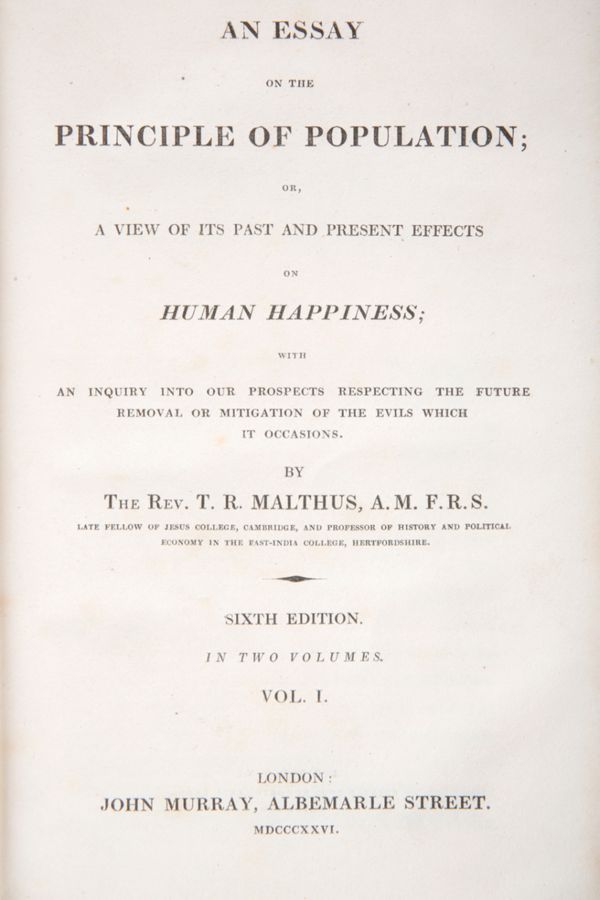 AN ESSAY

ON THE

PRINCIPLE OF POPULATION;

OR,

A VIEW OF ITS PAST AND PRESENT EFFECTS

ON

HUMAN HAPPINESS;

WITH

AN INQUIRY INTO OUR PROSPECTS RESPECTING THE FUTURE REMOVAL OR MITIGATION OF THE EVILS WHICH IT OCCASIONS.

BY

THE REV. T. R. MALTHUS, A.M. F.R.S.

LATE FELLOW OF JESUS COLLEGE, CAMBRIDGE, AND PROFESSOR OF HISTORY AND POLITICAL ECONOMY IN THE EAST-INDIA COLLEGE, HERTFORDSHIRE.

SIXTH EDITION.

IN TWO VOLUMES.

VOL. I.

LONDON:

JOHN MURRAY, ALBEMARLE STREET.

MDCCCXXVI.